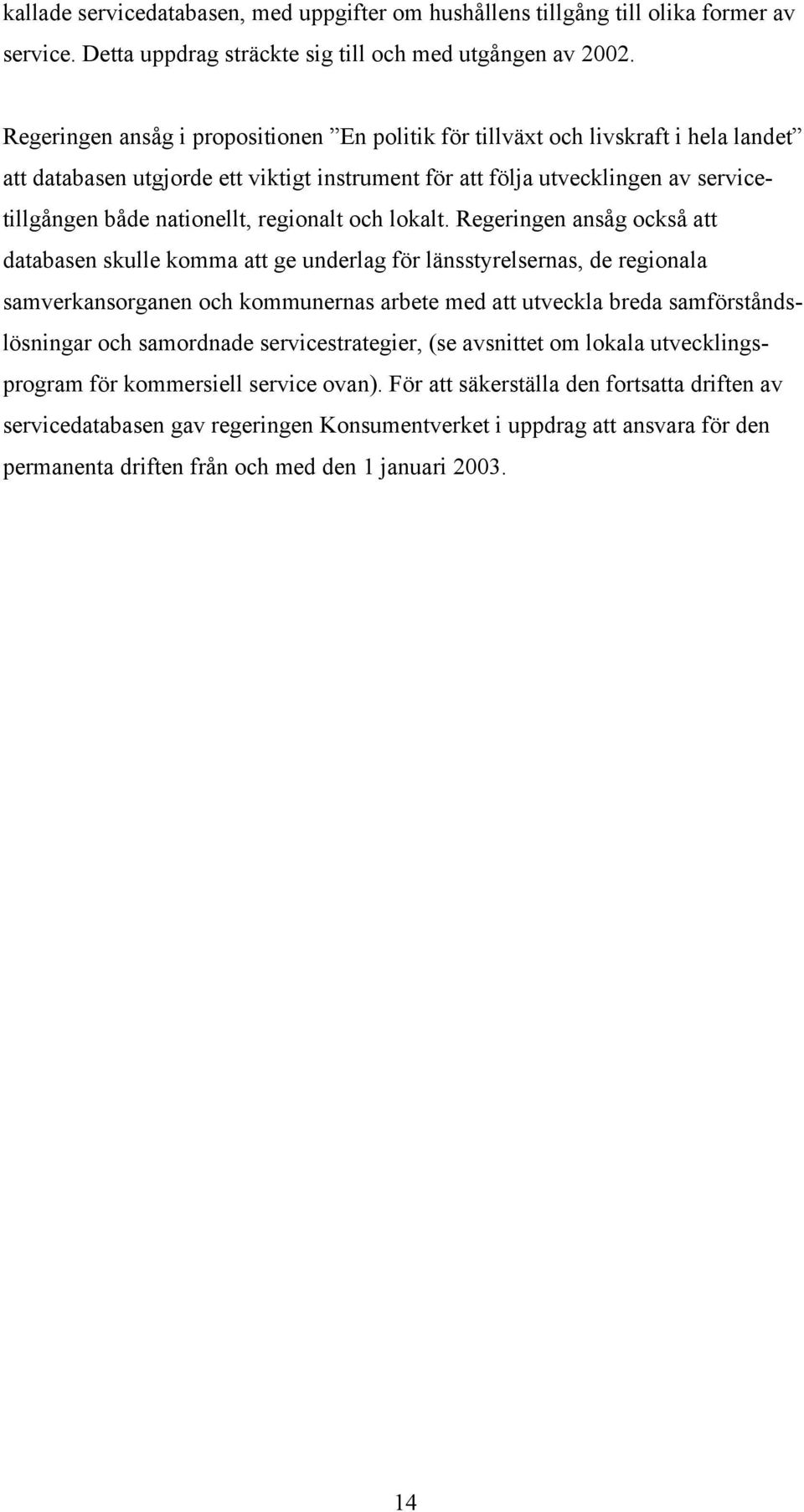 kallade servicedatabasen, med uppgifter om hushållens tillgång till olika former av service. Detta uppdrag sträckte sig till och med utgången av 2002.

Regeringen ansåg i propositionen ”En politik för tillväxt och livskraft i hela landet” att databasen utgjorde ett viktigt instrument för att följa utvecklingen av servicetillgången både nationellt, regionalt och lokalt. Regeringen ansåg också att databasen skulle komma att ge underlag för länsstyrelsernas, de regionala samverkansorganen och kommunernas arbete med att utveckla breda samförståndslösningar och samordnade servicestrategier, (se avsnittet om lokala utvecklingsprogram för kommersiell service ovan). För att säkerställa den fortsatta driften av servicedatabasen gav regeringen Konsumentverket i uppdrag att ansvara för den permanenta driften från och med den 1 januari 2003.

14